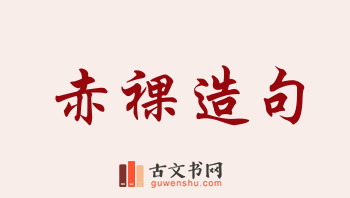 赤裸造句

古文书网
guwenshu.com